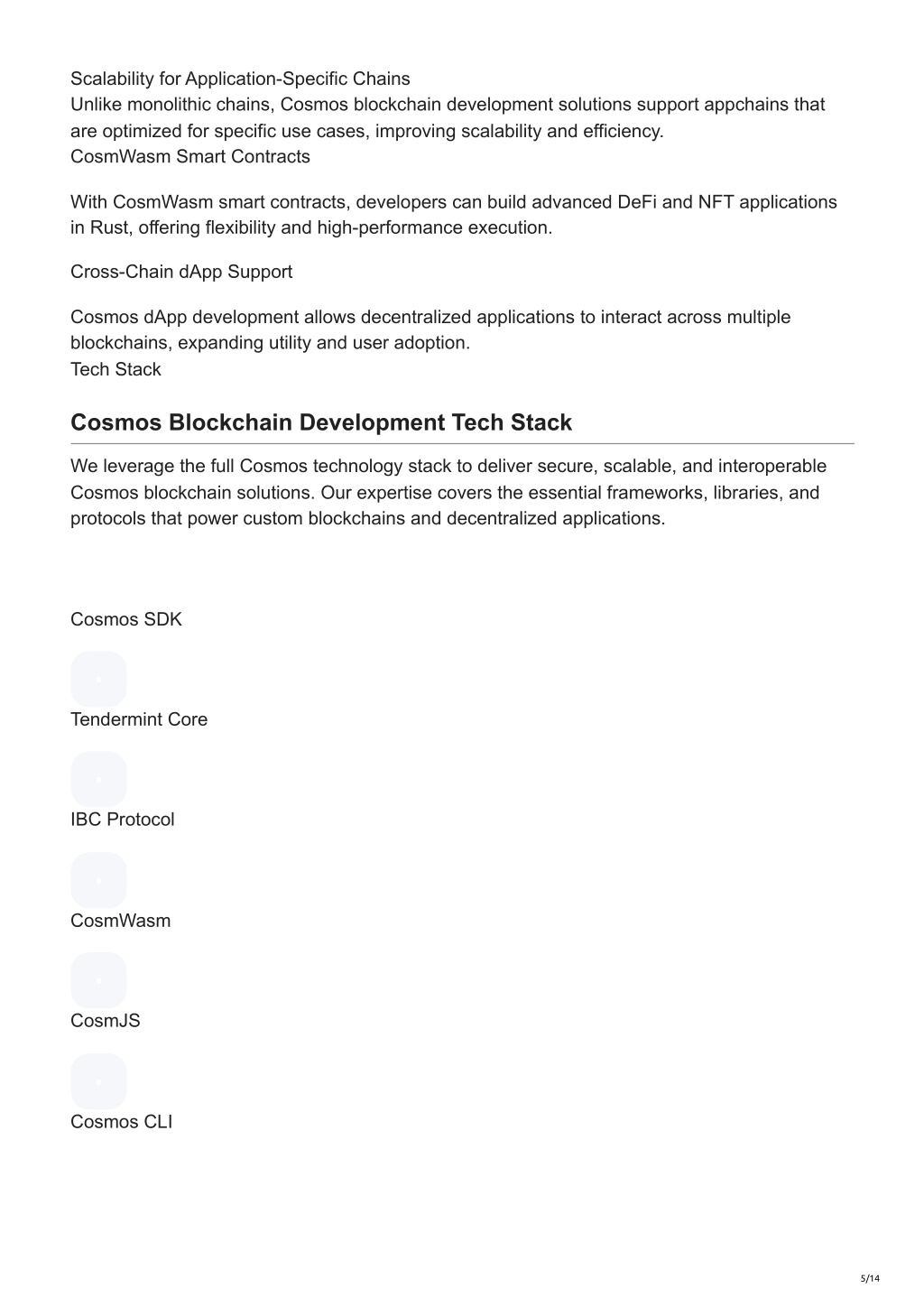 Scalability for Application-Specific Chains
Unlike monolithic chains, Cosmos blockchain development solutions support appchains that are optimized for specific use cases, improving scalability and efficiency.
CosmWasm Smart Contracts

With CosmWasm smart contracts, developers can build advanced DeFi and NFT applications in Rust, offering flexibility and high-performance execution.

Cross-Chain dApp Support

Cosmos dApp development allows decentralized applications to interact across multiple blockchains, expanding utility and user adoption.
Tech Stack

Cosmos Blockchain Development Tech Stack

We leverage the full Cosmos technology stack to deliver secure, scalable, and interoperable Cosmos blockchain solutions. Our expertise covers the essential frameworks, libraries, and protocols that power custom blockchains and decentralized applications.

Cosmos SDK

Tendermint Core

IBC Protocol

CosmWasm

CosmJS

Cosmos CLI

5/14